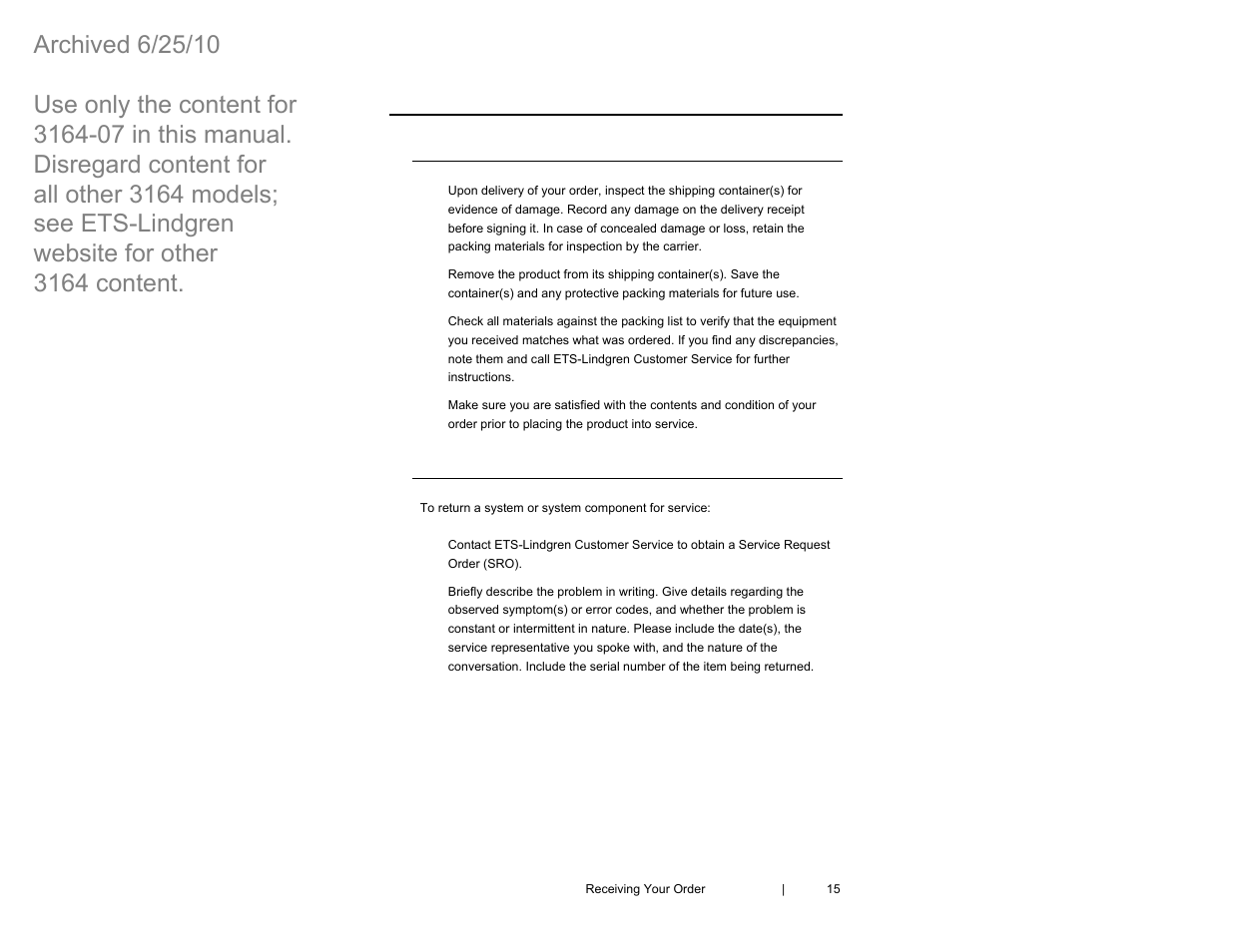 Archived 6/25/10

Use only the content for 3164-07 in this manual. Disregard content for all other 3164 models; see ETS-Lindgren website for other 3164 content.

Upon delivery of your order, inspect the shipping container(s) for evidence of damage. Record any damage on the delivery receipt before signing it. In case of concealed damage or loss, retain the packing materials for inspection by the carrier.

Remove the product from its shipping container(s). Save the container(s) and any protective packing materials for future use.

Check all materials against the packing list to verify that the equipment you received matches what was ordered. If you find any discrepancies, note them and call ETS-Lindgren Customer Service for further instructions.

Make sure you are satisfied with the contents and condition of your order prior to placing the product into service.

To return a system or system component for service:

Contact ETS-Lindgren Customer Service to obtain a Service Request Order (SRO).

Briefly describe the problem in writing. Give details regarding the observed symptom(s) or error codes, and whether the problem is constant or intermittent in nature. Please include the date(s), the service representative you spoke with, and the nature of the conversation. Include the serial number of the item being returned.

Receiving Your Order | 15